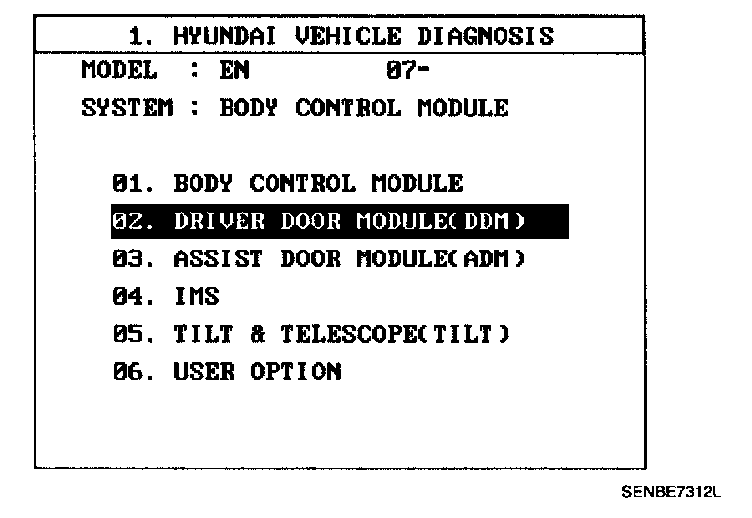 1. HYUNDAI VEHICLE DIAGNOSIS

MODEL : EN 07-

SYSTEM : BODY CONTROL MODULE

01. BODY CONTROL MODULE

02. DRIVER DOOR MODULE(DDM)

03. ASSIST DOOR MODULE(ADM)

04. IMS

05. TILT & TELESCOPE(TILT)

06. USER OPTION

SENBE7312L